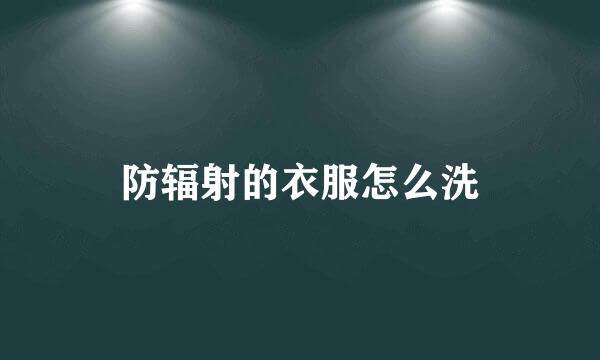 防辐射的衣服怎么洗